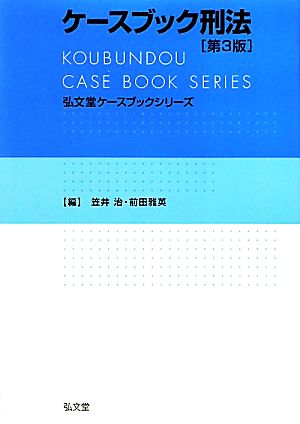 ケースブック刑法
[第3版]

KOUBUNDOU
CASE BOOK SERIES
弘文堂ケースブックシリーズ

[編] 笠井 治・前田雅英

弘文堂